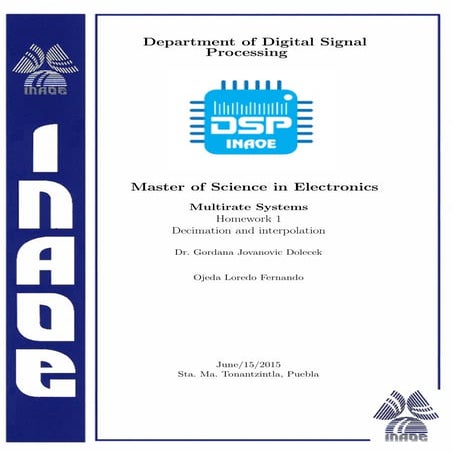 INAOE

INAOE

Department of Digital Signal Processing

DSP
INAOE

Master of Science in Electronics

Multirate Systems
Homework 1
Decimation and interpolation

Dr. Gordana Jovanovic Dolecek

Ojeda Loredo Fernando

June/15/2015
Sta. Ma. Tonantzintla, Puebla

INAOE